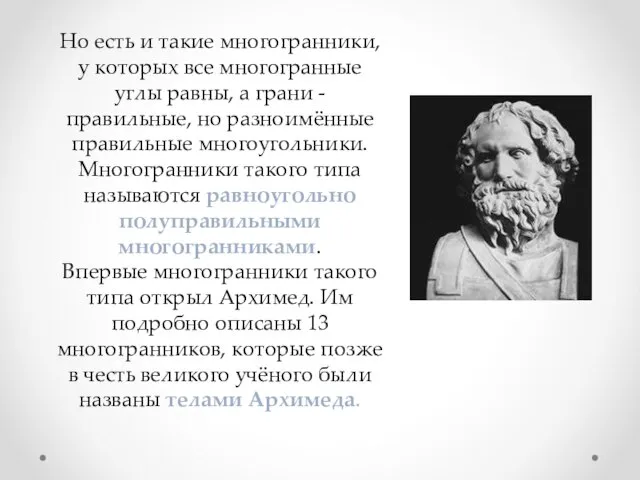 Но есть и такие многогранники, у которых все многогранные углы равны, а грани - правильные, но разноимённые правильные многоугольники. Многогранники такого типа называются равноугольно полуправильными многогранниками.
Впервые многогранники такого типа открыл Архимед. Им подробно описаны 13 многогранников, которые позже в честь великого учёного были названы телами Архимеда.